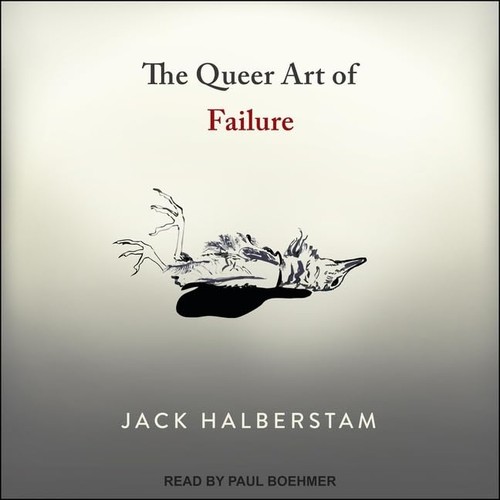 The Queer Art of
Failure

JACK HALBERSTAM

READ BY PAUL BOEHMER